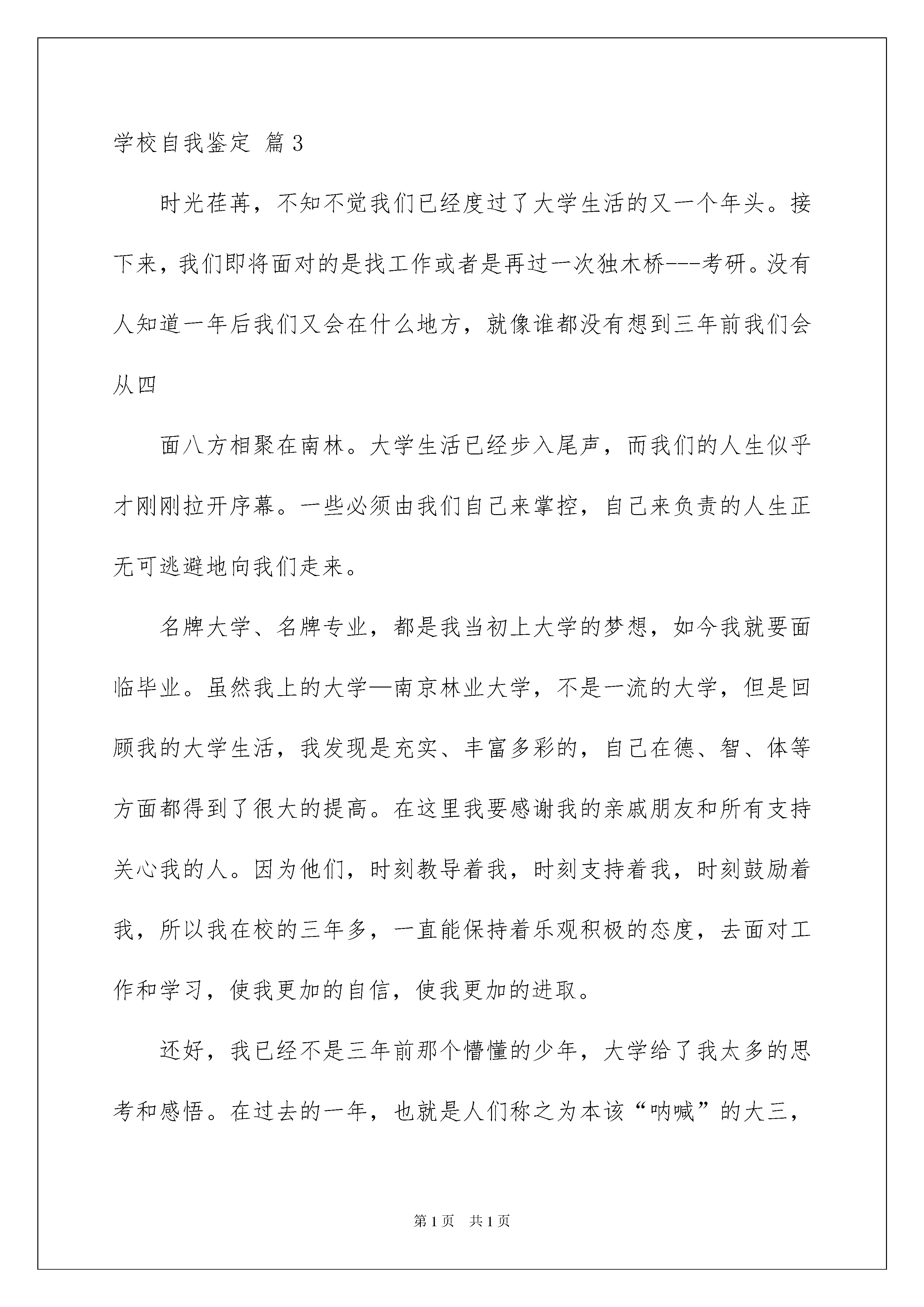 学校自我鉴定 篇3

时光荏苒，不知不觉我们已经度过了大学生活的又一个年头。接下来，我们即将面对的是找工作或者是再过一次独木桥---考研。没有人知道一年后我们又会在什么地方，就像谁都没有想到三年前我们会从四

面八方相聚在南林。大学生活已经步入尾声，而我们的人生似乎才刚刚拉开序幕。一些必须由我们自己来掌控，自己来负责的人生正无可逃避地向我们走来。

名牌大学、名牌专业，都是我当初上大学的梦想，如今我就要面临毕业。虽然我上的大学—南京林业大学，不是一流的大学，但是回顾我的大学生活，我发现是充实、丰富多彩的，自己在德、智、体等方面都得到了很大的提高。在这里我要感谢我的亲戚朋友和所有支持关心我的人。因为他们，时刻教导着我，时刻支持着我，时刻鼓励着我，所以我在校的三年多，一直能保持着乐观积极的态度，去面对工作和学习，使我更加的自信，使我更加的进取。

还好，我已经不是三年前那个懵懂的少年，大学给了我太多的思考和感悟。在过去的一年，也就是人们称之为本该“呐喊”的大三，

第1页 共1页